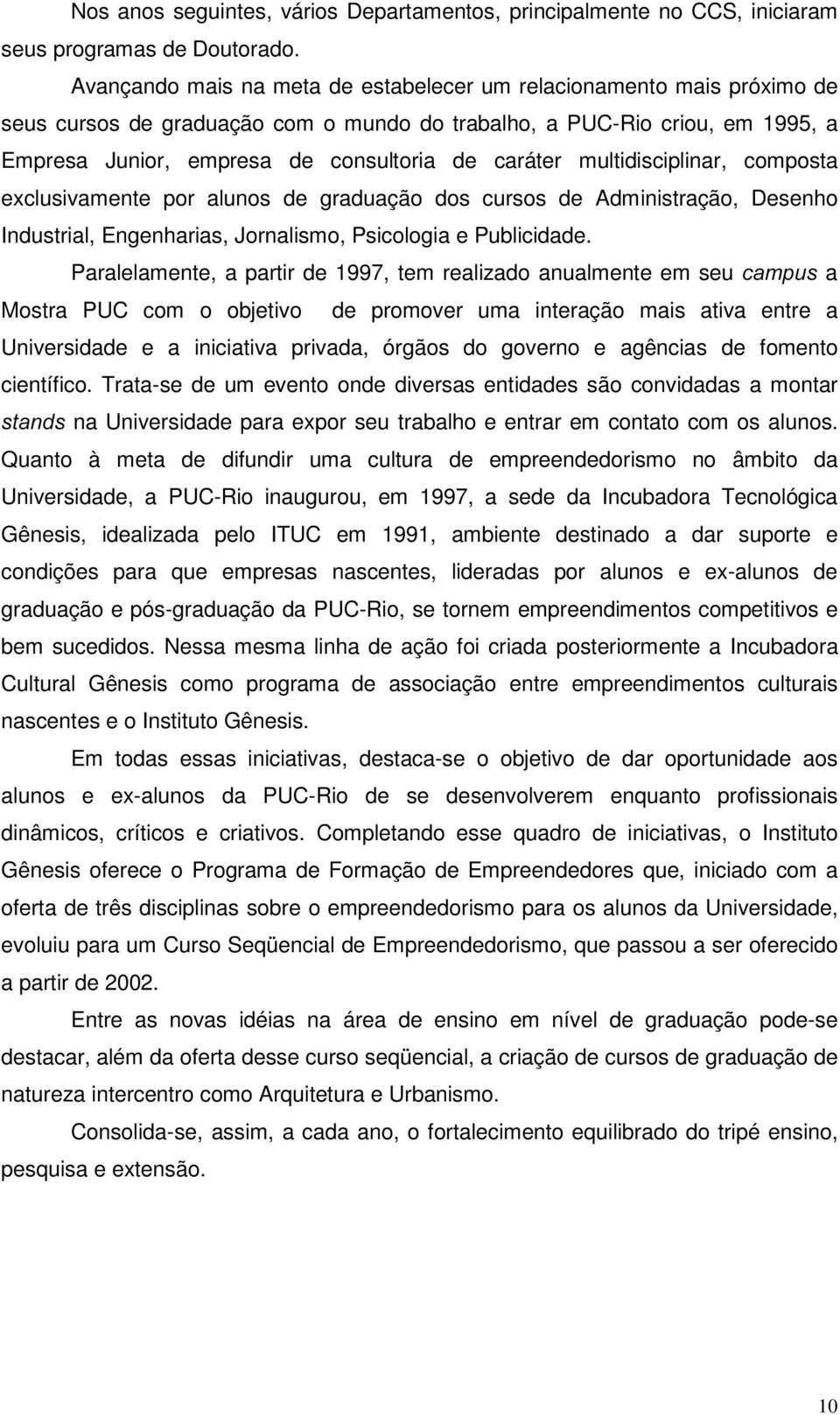 Nos anos seguintes, vários Departamentos, principalmente no CCS, iniciaram seus programas de Doutorado.

Avançando mais na meta de estabelecer um relacionamento mais próximo de seus cursos de graduação com o mundo do trabalho, a PUC-Rio criou, em 1995, a Empresa Junior, empresa de consultoria de caráter multidisciplinar, composta exclusivamente por alunos de graduação dos cursos de Administração, Desenho Industrial, Engenharias, Jornalismo, Psicologia e Publicidade.

Paralelamente, a partir de 1997, tem realizado anualmente em seu campus a Mostra PUC com o objetivo de promover uma interação mais ativa entre a Universidade e a iniciativa privada, órgãos do governo e agências de fomento científico. Trata-se de um evento onde diversas entidades são convidadas a montar stands na Universidade para expor seu trabalho e entrar em contato com os alunos. Quanto à meta de difundir uma cultura de empreendedorismo no âmbito da Universidade, a PUC-Rio inaugurou, em 1997, a sede da Incubadora Tecnológica Gênesis, idealizada pelo ITUC em 1991, ambiente destinado a dar suporte e condições para que empresas nascentes, lideradas por alunos e ex-alunos de graduação e pós-graduação da PUC-Rio, se tornem empreendimentos competitivos e bem sucedidos. Nessa mesma linha de ação foi criada posteriormente a Incubadora Cultural Gênesis como programa de associação entre empreendimentos culturais nascentes e o Instituto Gênesis.

Em todas essas iniciativas, destaca-se o objetivo de dar oportunidade aos alunos e ex-alunos da PUC-Rio de se desenvolverem enquanto profissionais dinâmicos, críticos e criativos. Completando esse quadro de iniciativas, o Instituto Gênesis oferece o Programa de Formação de Empreendedores que, iniciado com a oferta de três disciplinas sobre o empreendedorismo para os alunos da Universidade, evoluiu para um Curso Seqüencial de Empreendedorismo, que passou a ser oferecido a partir de 2002.

Entre as novas idéias na área de ensino em nível de graduação pode-se destacar, além da oferta desse curso seqüencial, a criação de cursos de graduação de natureza intercentro como Arquitetura e Urbanismo.

Consolida-se, assim, a cada ano, o fortalecimento equilibrado do tripé ensino, pesquisa e extensão.

10